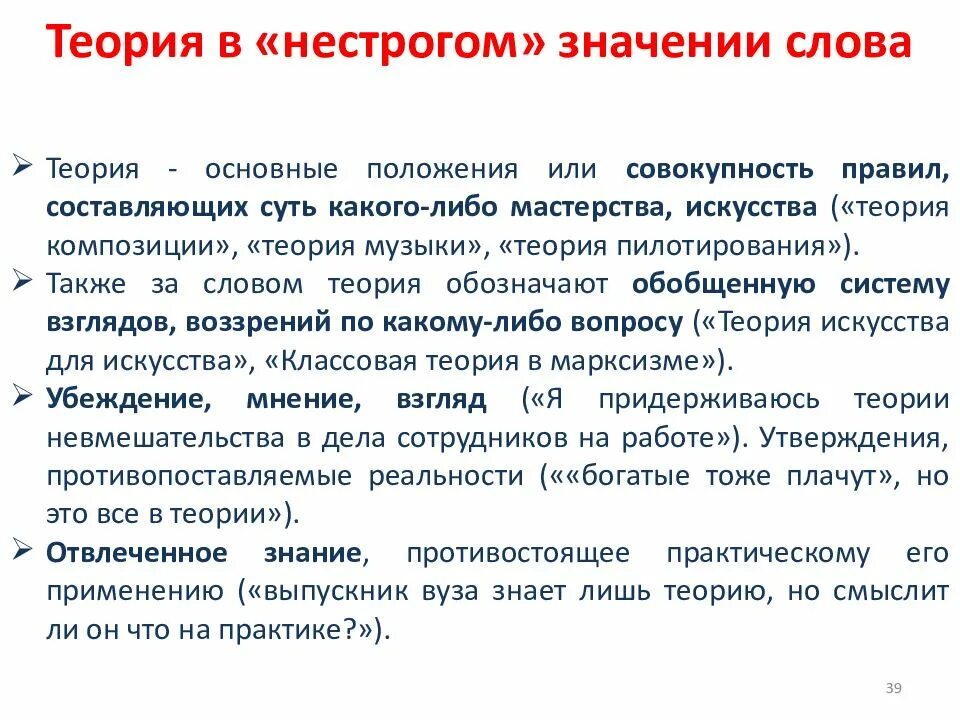 Теория в «нестрогом» значении слова

➢ Теория - основные положения или совокупность правил, составляющих суть какого-либо мастерства, искусства («теория композиции», «теория музыки», «теория пилотирования»).
➢ Также за словом теория обозначают обобщенную систему взглядов, воззрений по какому-либо вопросу («Теория искусства для искусства», «Классовая теория в марксизме»).
➢ Убеждение, мнение, взгляд («Я придерживаюсь теории невмешательства в дела сотрудников на работе»). Утверждения, противопоставляемые реальности (««богатые тоже плачут», но это все в теории»).
➢ Отвлеченное знание, противостоящее практическому его применению («выпускник вуза знает лишь теорию, но смыслит ли он что на практике?»).

39